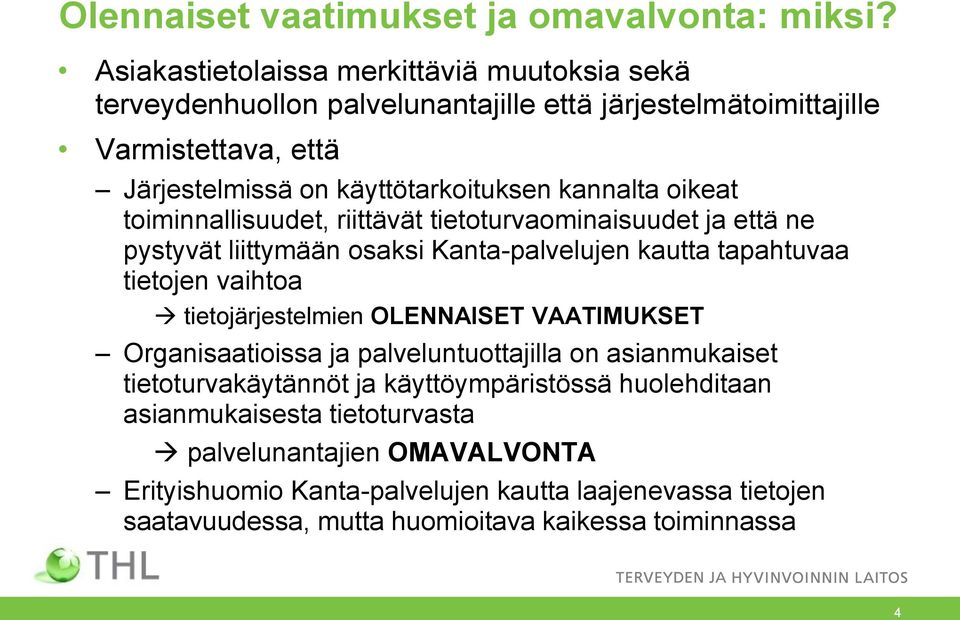 Olennaiset vaatimukset ja omavalvonta: miksi?

• Asiakastietolaissa merkittäviä muutoksia sekä terveydenhuollon palvelunantajille että järjestelmätoimittajille

• Varmistettava, että

– Järjestelmissä on käyttötarkoituksen kannalta oikeat toiminnallisuudet, riittävät tietoturvaominaisuudet ja että ne pystyvät liittymään osaksi Kanta-palvelujen kautta tapahtuvaa tietojen vaihtoa

→ tietojärjestelmien OLENNAISET VAATIMUKSET

– Organisaatioissa ja palveluntuottajilla on asianmukaiset tietoturvakäytännöt ja käyttöympäristössä huolehditaan asianmukaisesta tietoturvasta

→ palvelunantajien OMAVALVONTA

– Erityishuomio Kanta-palvelujen kautta laajenevassa tietojen saatavuudessa, mutta huomioitava kaikessa toiminnassa

THL

TERVEYDEN JA HYVINVOINNIN LAITOS

4